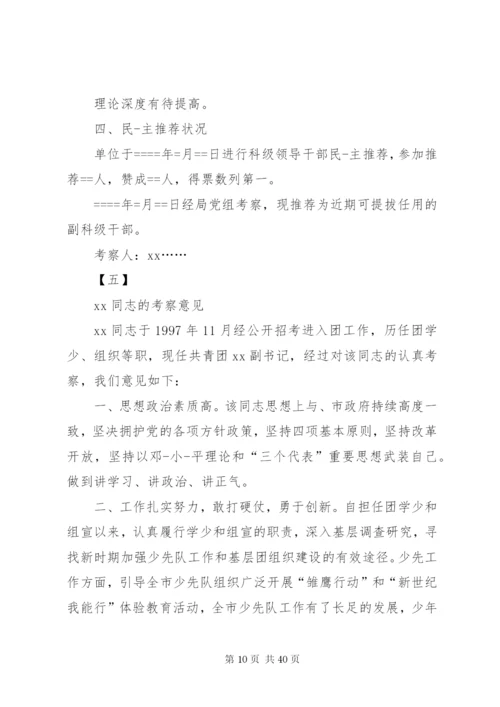 理论深度有待提高。

四、民-主推荐状况

单位于====年=月==日进行科级领导干部民-主推荐，参加推荐==人，赞成==人，得票数列第一。

====年=月==日经局党组考察，现推荐为近期可提拔任用的副科级干部。

考察人：xx……

【五】

xx 同志的考察意见

xx 同志于 1997 年 11 月经公开招考进入团工作，历任团学少、组织等职，现任共青团 xx 副书记，经过对该同志的认真考察，我们意见如下：

一、思想政治素质高。该同志思想上与、市政府持续高度一致，坚决拥护党的各项方针政策，坚持四项基本原则，坚持改革开放，坚持以邓-小-平理论和“三个代表”重要思想武装自己。做到讲学习、讲政治、讲正气。

二、工作扎实努力，敢打硬仗，勇于创新。自担任团学少和组宣以来，认真履行学少和组宣的职责，深入基层调查研究，寻找新时期加强少先队工作和基层团组织建设的有效途径。少先工作方面，引导全市少先队组织广泛开展“雏鹰行动”和“新世纪我能行”体验教育活动，全市少先队工作有了长足的发展，少年

第 10 页 共 40 页